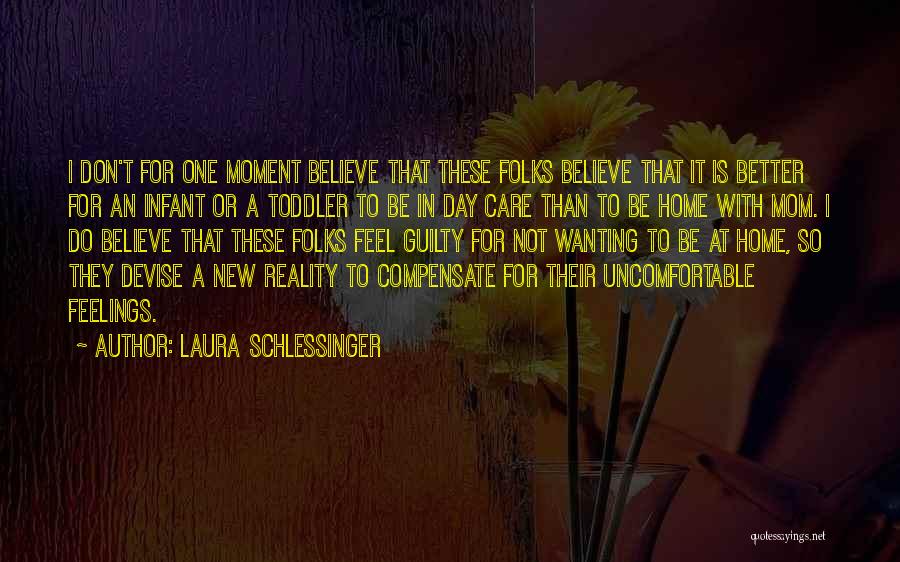 I DON'T FOR ONE MOMENT BELIEVE THAT THESE FOLKS BELIEVE THAT IT IS BETTER FOR AN INFANT OR A TODDLER TO BE IN DAY CARE THAN TO BE HOME WITH MOM. I DO BELIEVE THAT THESE FOLKS FEEL GUILTY FOR NOT WANTING TO BE AT HOME, SO THEY DEVISE A NEW REALITY TO COMPENSATE FOR THEIR UNCOMFORTABLE FEELINGS.

~ AUTHOR: LAURA SCHLESSINGER

quotessayings.net